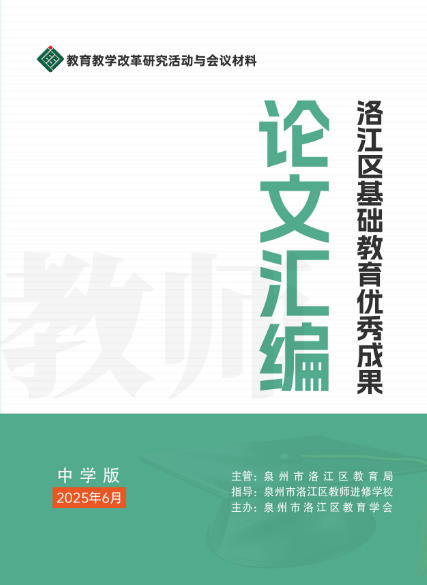 教育教学改革研究活动与会议材料

洛江区基础教育优秀成果

论文汇编

教师

中学版

2025年6月

主管：泉州市洛江区教育局
指导：泉州市洛江区教师进修学校
主办：泉州市洛江区教育学会